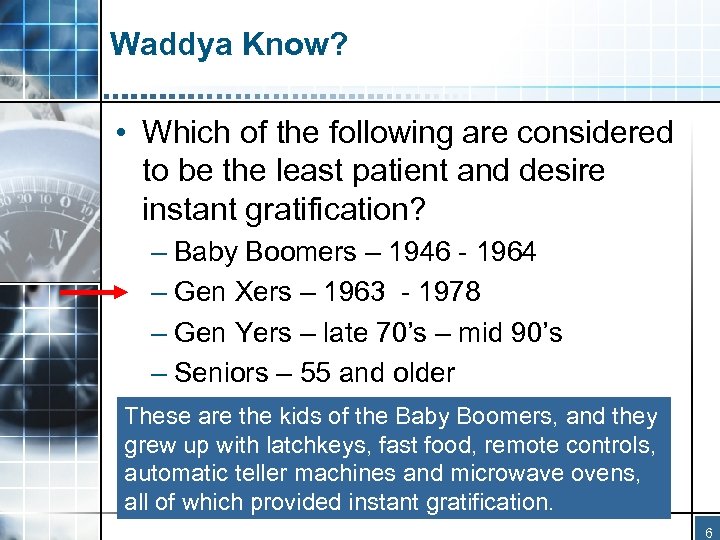 Waddya Know?

• Which of the following are considered to be the least patient and desire instant gratification?

– Baby Boomers – 1946 - 1964
– Gen Xers – 1963 - 1978
– Gen Yers – late 70's – mid 90's
– Seniors – 55 and older

These are the kids of the Baby Boomers, and they grew up with latchkeys, fast food, remote controls, automatic teller machines and microwave ovens, all of which provided instant gratification.

6